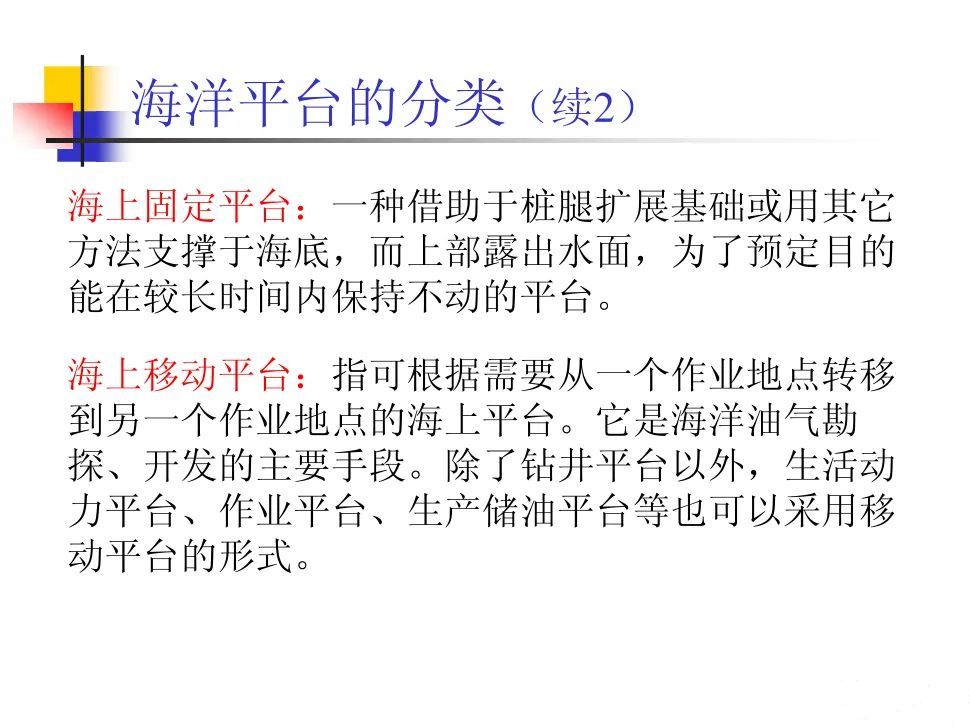 海洋平台的分类（续2）

海上固定平台：一种借助于桩腿扩展基础或用其它方法支撑于海底，而上部露出水面，为了预定目的能在较长时间内保持不动的平台。

海上移动平台：指可根据需要从一个作业地点转移到另一个作业地点的海上平台。它是海洋油气勘探、开发的主要手段。除了钻井平台以外，生活动力平台、作业平台、生产储油平台等也可以采用移动平台的形式。